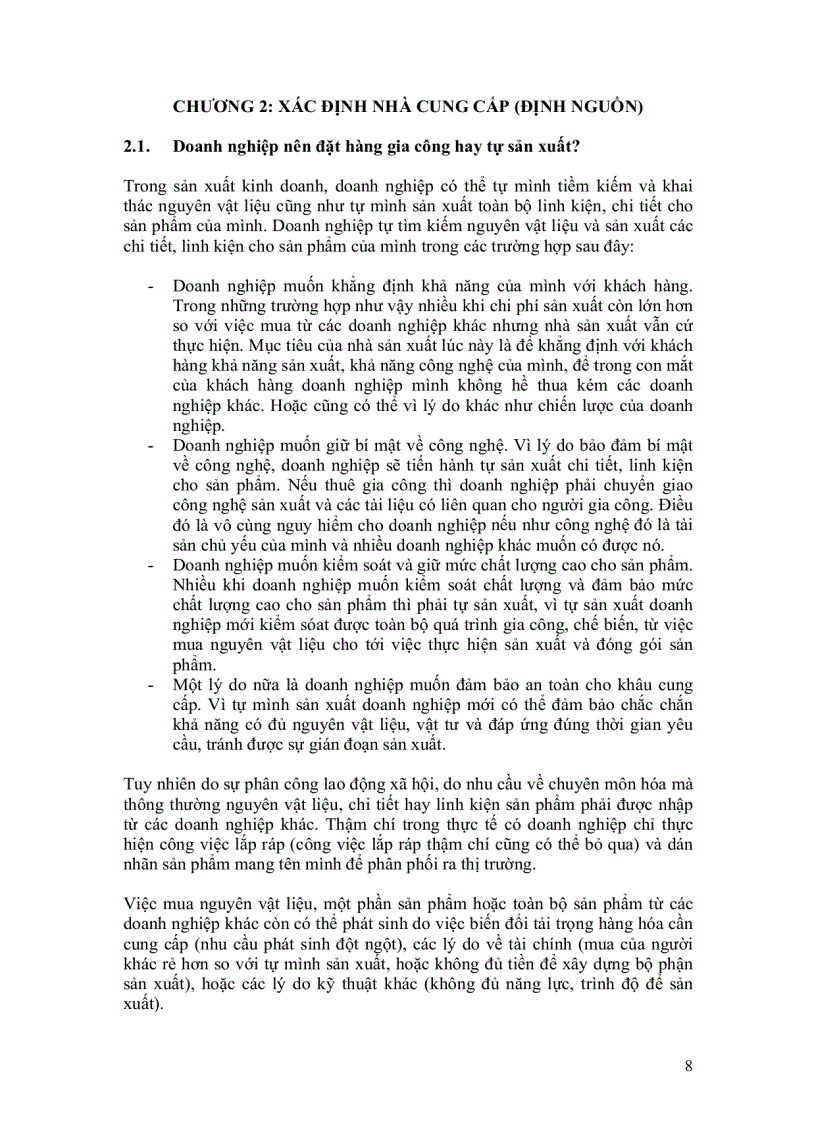 CHƯƠNG 2: XÁC ĐỊNH NHÀ CUNG CẤP (ĐỊNH NGUỒN)

2.1. Doanh nghiệp nên đặt hàng gia công hay tự sản xuất?

Trong sản xuất kinh doanh, doanh nghiệp có thể tự mình tiềm kiếm và khai thác nguyên vật liệu cũng như tự mình sản xuất toàn bộ linh kiện, chi tiết cho sản phẩm của mình. Doanh nghiệp tự tìm kiếm nguyên vật liệu và sản xuất các chi tiết, linh kiện cho sản phẩm của mình trong các trường hợp sau đây:

- Doanh nghiệp muốn khẳng định khả năng của mình với khách hàng. Trong những trường hợp như vậy nhiều khi chi phí sản xuất còn lớn hơn so với việc mua từ các doanh nghiệp khác nhưng nhà sản xuất vẫn cứ thực hiện. Mục tiêu của nhà sản xuất lúc này là để khẳng định với khách hàng khả năng sản xuất, khả năng công nghệ của mình, để trong con mắt của khách hàng doanh nghiệp mình không hề thua kém các doanh nghiệp khác. Hoặc cũng có thể vì lý do khác như chiến lược của doanh nghiệp.
- Doanh nghiệp muốn giữ bí mật về công nghệ. Vì lý do bảo đảm bí mật về công nghệ, doanh nghiệp sẽ tiến hành tự sản xuất chi tiết, linh kiện cho sản phẩm. Nếu thuê gia công thì doanh nghiệp phải chuyển giao công nghệ sản xuất và các tài liệu có liên quan cho người gia công. Điều đó là vô cùng nguy hiểm cho doanh nghiệp nếu như công nghệ đó là tài sản chủ yếu của mình và nhiều doanh nghiệp khác muốn có được nó.
- Doanh nghiệp muốn kiểm soát và giữ mức chất lượng cao cho sản phẩm. Nhiều khi doanh nghiệp muốn kiểm soát chất lượng và đảm bảo mức chất lượng cao cho sản phẩm thì phải tự sản xuất, vì tự sản xuất doanh nghiệp mới kiểm soát được toàn bộ quá trình gia công, chế biến, từ việc mua nguyên vật liệu cho tới việc thực hiện sản xuất và đóng gói sản phẩm.
- Một lý do nữa là doanh nghiệp muốn đảm bảo an toàn cho khâu cung cấp. Vì tự mình sản xuất doanh nghiệp mới có thể đảm bảo chắc chắn khả năng có đủ nguyên vật liệu, vật tư và đáp ứng đúng thời gian yêu cầu, tránh được sự gián đoạn sản xuất.

Tuy nhiên do sự phân công lao động xã hội, do nhu cầu về chuyên môn hóa mà thông thường nguyên vật liệu, chi tiết hay linh kiện sản phẩm phải được nhập từ các doanh nghiệp khác. Thậm chí trong thực tế có doanh nghiệp chỉ thực hiện công việc lắp ráp (công việc lắp ráp thậm chí cũng có thể bỏ qua) và dán nhãn sản phẩm mang tên mình để phân phối ra thị trường.

Việc mua nguyên vật liệu, một phần sản phẩm hoặc toàn bộ sản phẩm từ các doanh nghiệp khác còn có thể phát sinh do việc biến đổi tải trọng hàng hóa cần cung cấp (nhu cầu phát sinh đột ngột), các lý do về tài chính (mua của người khác rẻ hơn so với tự mình sản xuất, hoặc không đủ tiền để xây dựng bộ phận sản xuất), hoặc các lý do kỹ thuật khác (không đủ năng lực, trình độ để sản xuất).

8